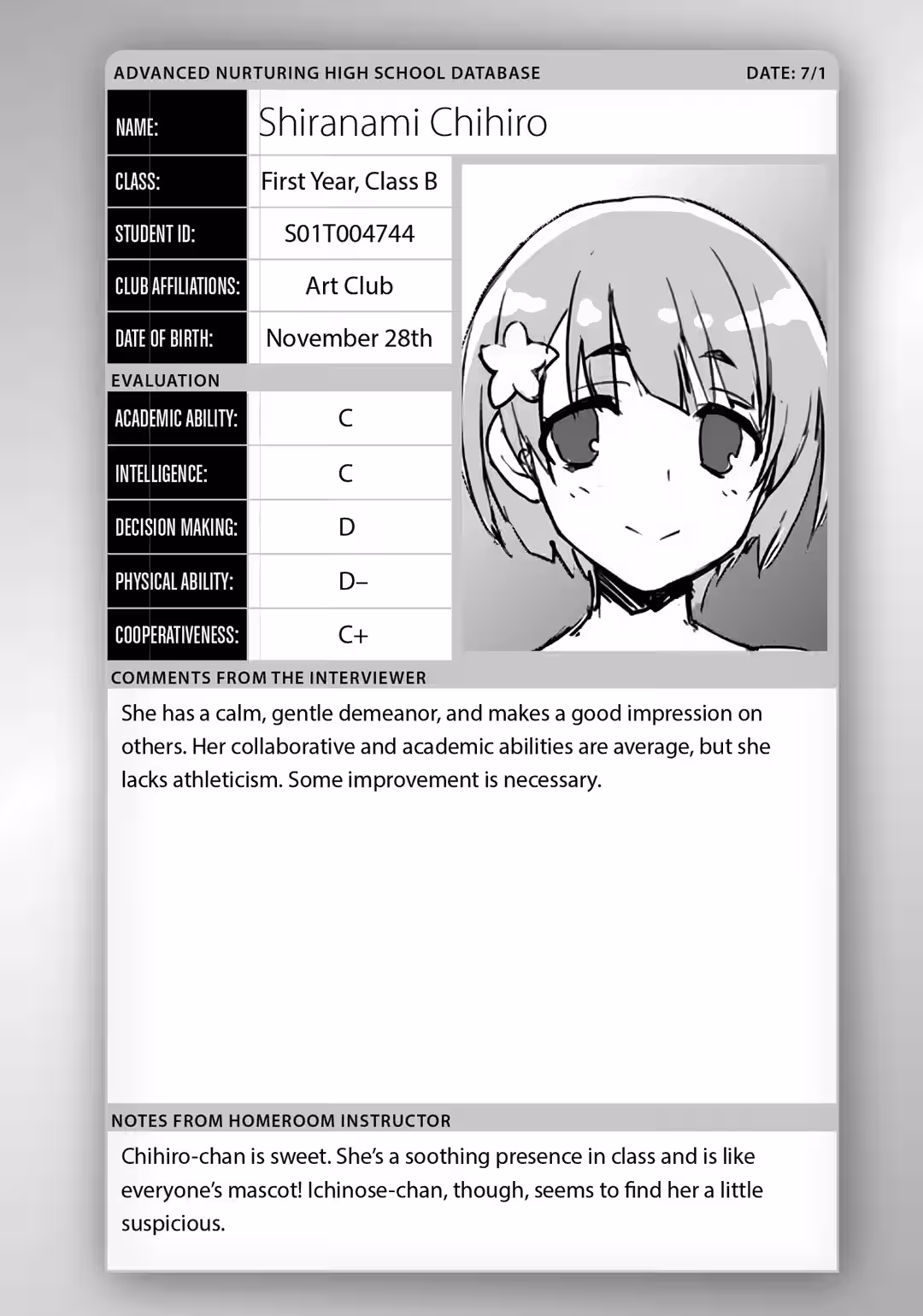 ADVANCED NURTURING HIGH SCHOOL DATABASE DATE: 7/1

| NAME: | Shiranami Chihiro |
|---|---|
| CLASS: | First Year, Class B |
| STUDENT ID: | S01T004744 |
| CLUB AFFILIATIONS: | Art Club |
| DATE OF BIRTH: | November 28th |

EVALUATION

| ACADEMIC ABILITY: | C |
|---|---|
| INTELLIGENCE: | C |
| DECISION MAKING: | D |
| PHYSICAL ABILITY: | D– |
| COOPERATIVENESS: | C+ |

COMMENTS FROM THE INTERVIEWER

She has a calm, gentle demeanor, and makes a good impression on others. Her collaborative and academic abilities are average, but she lacks athleticism. Some improvement is necessary.

NOTES FROM HOMEROOM INSTRUCTOR

Chihiro-chan is sweet. She's a soothing presence in class and is like everyone's mascot! Ichinose-chan, though, seems to find her a little suspicious.